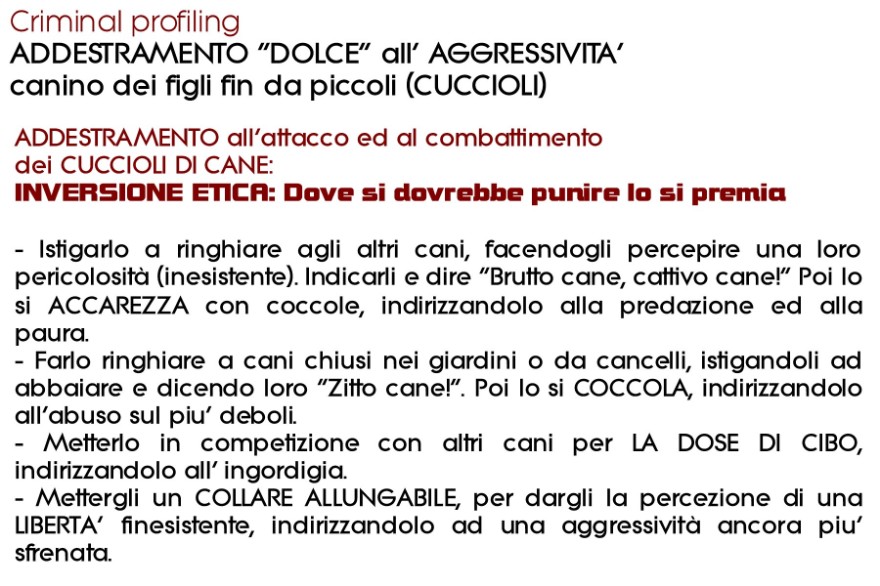 Criminal profiling
ADDESTRAMENTO "DOLCE" all' AGGRESSIVITA' canino dei figli fin da piccoli (CUCCIOLI)

ADDESTRAMENTO all'attacco ed al combattimento dei CUCCIOLI DI CANE:
INVERSIONE ETICA: Dove si dovrebbe punire lo si premia

- Istigarlo a ringhiare agli altri cani, facendogli percepire una loro pericolosità (inesistente). Indicarli e dire "Brutto cane, cattivo cane!" Poi lo si ACCAREZZA con coccole, indirizzandolo alla predazione ed alla paura.
- Farlo ringhiare a cani chiusi nei giardini o da cancelli, istigandoli ad abbaiare e dicendo loro "Zitto cane!". Poi lo si COCCOLA, indirizzandolo all'abuso sul piu' deboli.
- Metterlo in competizione con altri cani per LA DOSE DI CIBO, indirizzandolo all' ingordigia.
- Mettergli un COLLARE ALLUNGABILE, per dargli la percezione di una LIBERTA' finesistente, indirizzandolo ad una aggressività ancora piu' sfrenata.